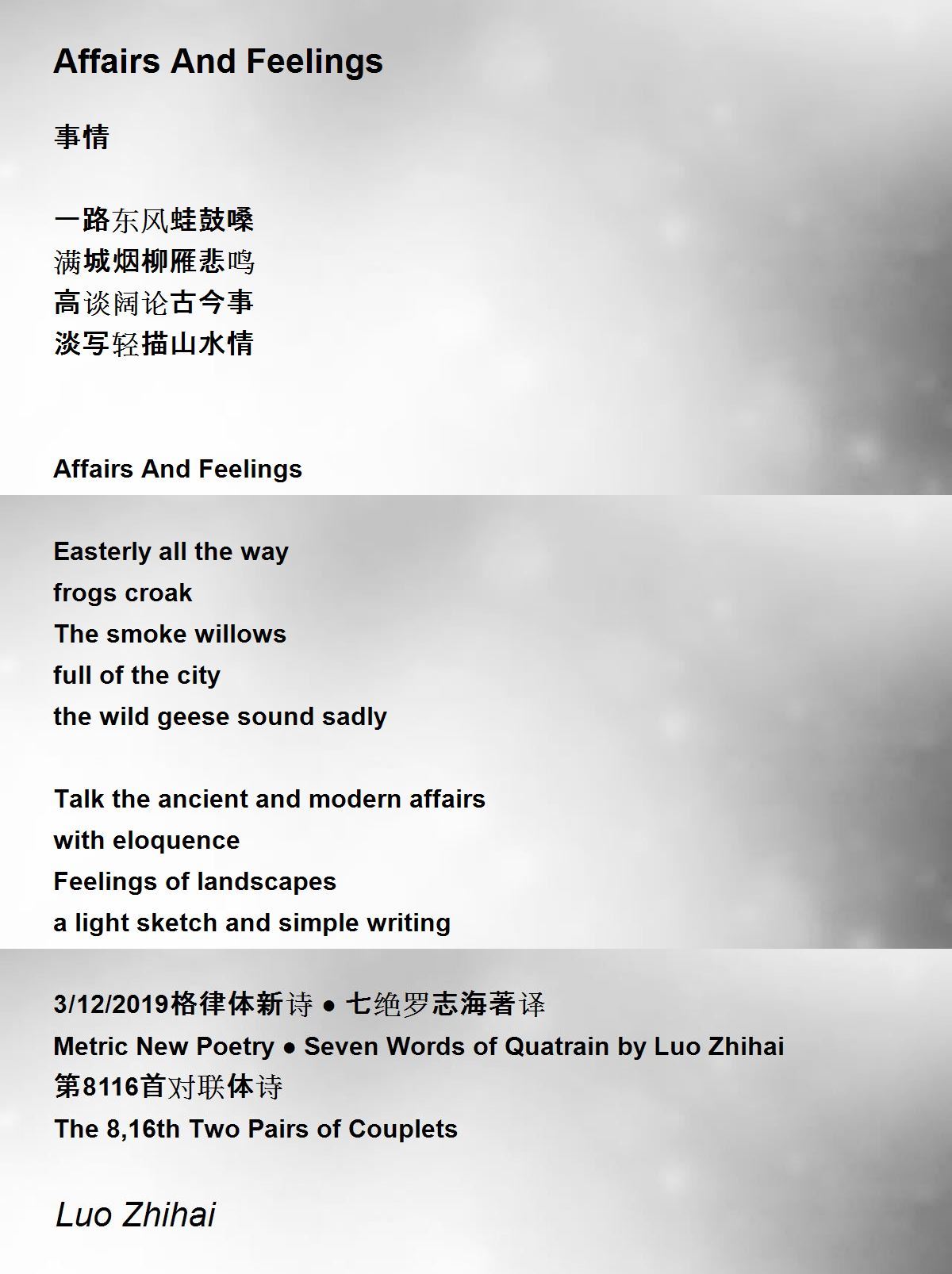 Affairs And Feelings

事情

一路东风蛙鼓嗓
满城烟柳雁悲鸣
高谈阔论古今事
淡写轻描山水情

Affairs And Feelings

Easterly all the way
frogs croak
The smoke willows
full of the city
the wild geese sound sadly

Talk the ancient and modern affairs
with eloquence
Feelings of landscapes
a light sketch and simple writing

3/12/2019格律体新诗 • 七绝罗志海著译
Metric New Poetry • Seven Words of Quatrain by Luo Zhihai
第8116首对联体诗
The 8,16th Two Pairs of Couplets

Luo Zhihai